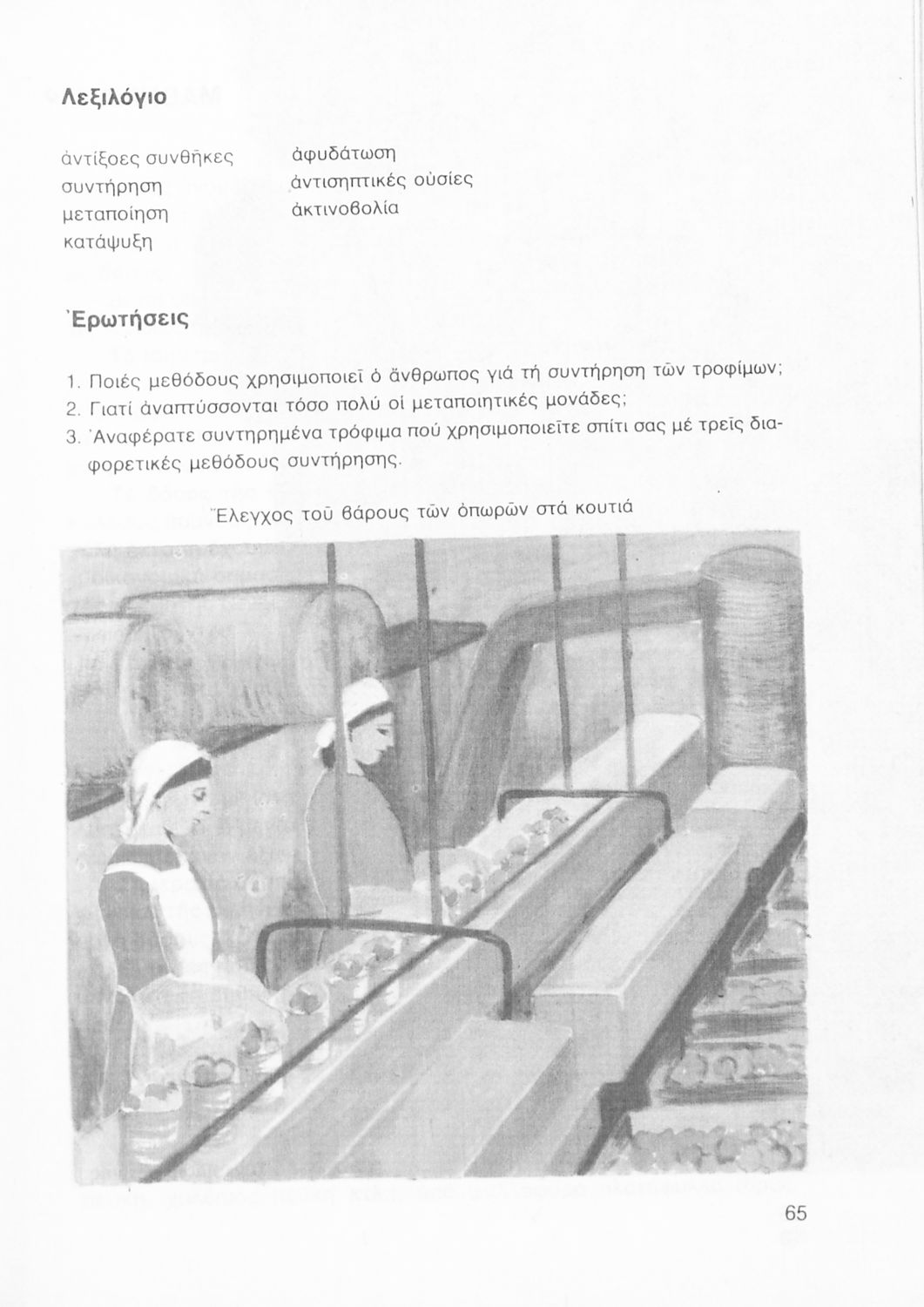 Λεξιλόγιο

ἀντίξοες συνθῆκες
συντήρηση
μεταποίηση
κατάψυξη

ἀφυδάτωση
ἀντισηπτικές οὐσίες
ἀκτινοβολία

Ἐρωτήσεις

1. Ποιές μεθόδους χρησιμοποιεῖ ὁ ἄνθρωπος γιά τή συντήρηση τῶν τροφίμων;
2. Γιατί ἀναπτύσσονται τόσο πολύ οἱ μεταποιητικές μονάδες;
3. Ἀναφέρατε συντηρημένα τρόφιμα πού χρησιμοποιεῖτε σπίτι σας μέ τρεῖς διαφορετικές μεθόδους συντήρησης.

Ἔλεγχος τοῦ βάρους τῶν ὀπωρῶν στά κουτιά

65